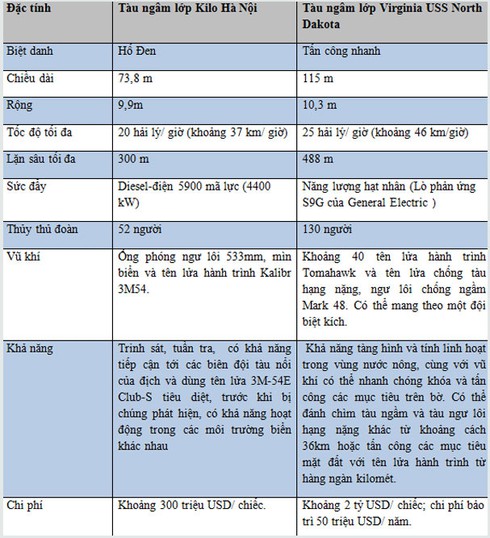 | Đặc tính | Tàu ngầm lớp Kilo Hà Nội | Tàu ngầm lớp Virginia USS North Dakota |
|---|---|---|
| Biệt danh | Hố Đen | Tấn công nhanh |
| Chiều dài | 73,8 m | 115 m |
| Rộng | 9,9m | 10,3 m |
| Tốc độ tối đa | 20 hải lý/ giờ (khoảng 37 km/ giờ) | 25 hải lý/ giờ (khoảng 46 km/giờ) |
| Lặn sâu tối đa | 300 m | 488 m |
| Sức đẩy | Diesel-điện 5900 mã lực (4400 kW) | Năng lượng hạt nhân (Lò phản ứng S9G của General Electric ) |
| Thủy thủ đoàn | 52 người | 130 người |
| Vũ khí | Ống phóng ngư lôi 533mm, mìn biển và tên lửa hành trình Kalibr 3M54. | Khoảng 40 tên lửa hành trình Tomahawk và tên lửa chống tàu hạng nặng, ngư lôi chống ngầm Mark 48. Có thể mang theo một đội biệt kích. |
| Khả năng | Trinh sát, tuần tra, có khả năng tiếp cận tới các biên đội tàu nổi của địch và dùng tên lửa 3M-54E Club-S tiêu diệt, trước khi bị chúng phát hiện, có khả năng hoạt động trong các môi trường biển khác nhau | Khả năng tàng hình và tính linh hoạt trong vùng nước nông, cùng với vũ khí có thể nhanh chóng khóa và tấn công các mục tiêu trên bờ. Có thể đánh chìm tàu ngầm và tàu ngư lôi hạng nặng khác từ khoảng cách 36km hoặc tấn công các mục tiêu mặt đất với tên lửa hành trình từ hàng ngàn kilomét. |
| Chi phí | Khoảng 300 triệu USD/ chiếc. | Khoảng 2 tỷ USD/ chiếc; chi phí bảo trì 50 triệu USD/ năm. |